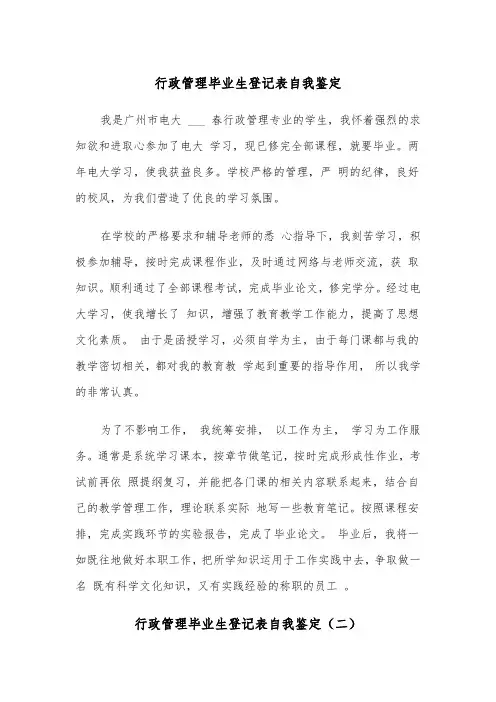 行政管理毕业生登记表自我鉴定

我是广州市电大 ___ 春行政管理专业的学生，我怀着强烈的求知欲和进取心参加了电大 学习，现已修完全部课程，就要毕业。两年电大学习，使我获益良多。学校严格的管理，严 明的纪律，良好的校风，为我们营造了优良的学习氛围。

在学校的严格要求和辅导老师的悉 心指导下，我刻苦学习，积极参加辅导，按时完成课程作业，及时通过网络与老师交流，获 取知识。顺利通过了全部课程考试，完成毕业论文，修完学分。经过电大学习，使我增长了 知识，增强了教育教学工作能力，提高了思想文化素质。 由于是函授学习，必须自学为主，由于每门课都与我的教学密切相关，都对我的教育教 学起到重要的指导作用， 所以我学的非常认真。

为了不影响工作， 我统筹安排， 以工作为主， 学习为工作服务。通常是系统学习课本，按章节做笔记，按时完成形成性作业，考试前再依 照提纲复习，并能把各门课的相关内容联系起来，结合自己的教学管理工作，理论联系实际 地写一些教育笔记。按照课程安排，完成实践环节的实验报告，完成了毕业论文。 毕业后，我将一如既往地做好本职工作，把所学知识运用于工作实践中去，争取做一名 既有科学文化知识，又有实践经验的称职的员工 。

行政管理毕业生登记表自我鉴定（二）